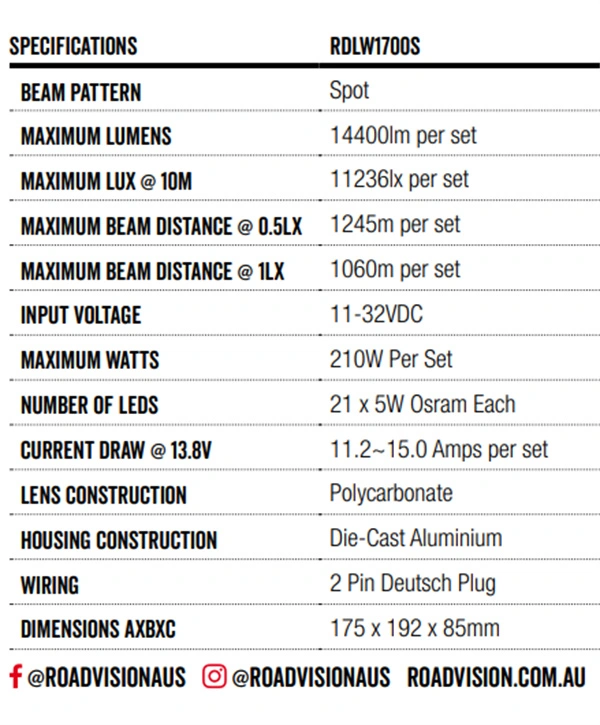 | SPECIFICATIONS | RDLW1700S |
|---|---|
| BEAM PATTERN | Spot |
| MAXIMUM LUMENS | 14400lm per set |
| MAXIMUM LUX @ 10M | 11236lx per set |
| MAXIMUM BEAM DISTANCE @ 0.5LX | 1245m per set |
| MAXIMUM BEAM DISTANCE @ 1LX | 1060m per set |
| INPUT VOLTAGE | 11-32VDC |
| MAXIMUM WATTS | 210W Per Set |
| NUMBER OF LEDS | 21 x 5W Osram Each |
| CURRENT DRAW @ 13.8V | 11.2~15.0 Amps per set |
| LENS CONSTRUCTION | Polycarbonate |
| HOUSING CONSTRUCTION | Die-Cast Aluminium |
| WIRING | 2 Pin Deutsch Plug |
| DIMENSIONS AXBXC | 175 x 192 x 85mm |

@ROADVISIONAUS @ROADVISIONAUS ROADVISION.COM.AU